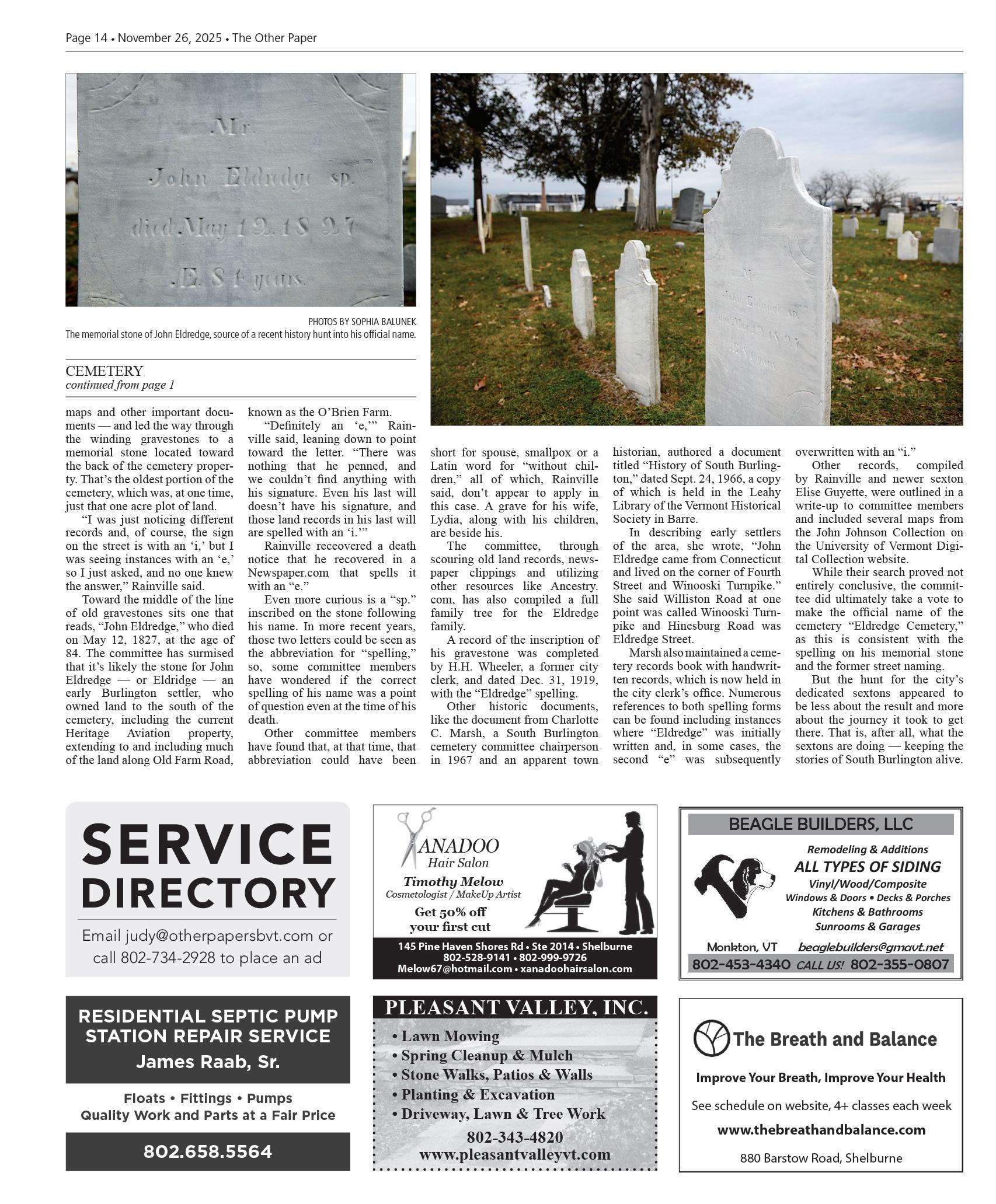 Page 14 • November 26, 2025 • The Other Paper

Mr.
John Eldredge sp.
died May 12. 1827
Æ. 84 years.

PHOTOS BY SOPHIA BALUNEK
The memorial stone of John Eldredge, source of a recent history hunt into his official name.

CEMETERY
continued from page 1

maps and other important documents — and led the way through the winding gravestones to a memorial stone located toward the back of the cemetery property. That's the oldest portion of the cemetery, which was, at one time, just that one acre plot of land.

"I was just noticing different records and, of course, the sign on the street is with an 'i,' but I was seeing instances with an 'e,' so I just asked, and no one knew the answer," Rainville said.

Toward the middle of the line of old gravestones sits one that reads, "John Eldredge," who died on May 12, 1827, at the age of 84. The committee has surmised that it's likely the stone for John Eldredge — or Eldridge — an early Burlington settler, who owned land to the south of the cemetery, including the current Heritage Aviation property, extending to and including much of the land along Old Farm Road, known as the O'Brien Farm.

"Definitely an 'e,'" Rainville said, leaning down to point toward the letter. "There was nothing that he penned, and we couldn't find anything with his signature. Even his last will doesn't have his signature, and those land records in his last will are spelled with an 'i.'"

Rainville receovered a death notice that he recovered in a Newspaper.com that spells it with an "e."

Even more curious is a "sp." inscribed on the stone following his name. In more recent years, those two letters could be seen as the abbreviation for "spelling," so, some committee members have wondered if the correct spelling of his name was a point of question even at the time of his death.

Other committee members have found that, at that time, that abbreviation could have been short for spouse, smallpox or a Latin word for "without children," all of which, Rainville said, don't appear to apply in this case. A grave for his wife, Lydia, along with his children, are beside his.

The committee, through scouring old land records, newspaper clippings and utilizing other resources like Ancestry.com, has also compiled a full family tree for the Eldredge family.

A record of the inscription of his gravestone was completed by H.H. Wheeler, a former city clerk, and dated Dec. 31, 1919, with the "Eldredge" spelling.

Other historic documents, like the document from Charlotte C. Marsh, a South Burlington cemetery committee chairperson in 1967 and an apparent town historian, authored a document titled "History of South Burlington," dated Sept. 24, 1966, a copy of which is held in the Leahy Library of the Vermont Historical Society in Barre.

In describing early settlers of the area, she wrote, "John Eldredge came from Connecticut and lived on the corner of Fourth Street and Winooski Turnpike." She said Williston Road at one point was called Winooski Turnpike and Hinesburg Road was Eldredge Street.

Marsh also maintained a cemetery records book with handwritten records, which is now held in the city clerk's office. Numerous references to both spelling forms can be found including instances where "Eldredge" was initially written and, in some cases, the second "e" was subsequently overwritten with an "i."

Other records, compiled by Rainville and newer sexton Elise Guyette, were outlined in a write-up to committee members and included several maps from the John Johnson Collection on the University of Vermont Digital Collection website.

While their search proved not entirely conclusive, the committee did ultimately take a vote to make the official name of the cemetery "Eldredge Cemetery," as this is consistent with the spelling on his memorial stone and the former street naming.

But the hunt for the city's dedicated sextons appeared to be less about the result and more about the journey it took to get there. That is, after all, what the sextons are doing — keeping the stories of South Burlington alive.

SERVICE DIRECTORY
Email judy@otherpapersbvt.com or call 802-734-2928 to place an ad

XANADOO
Hair Salon
Timothy Melow
Cosmetologist / MakeUp Artist
Get 50% off your first cut
145 Pine Haven Shores Rd • Ste 2014 • Shelburne
802-528-9141 • 802-999-9726
Melow67@hotmail.com • xanadoohairsalon.com

BEAGLE BUILDERS, LLC
Remodeling & Additions
ALL TYPES OF SIDING
Vinyl/Wood/Composite
Windows & Doors • Decks & Porches
Kitchens & Bathrooms
Sunrooms & Garages
Monkton, VT beaglebuilders@gmavt.net
802-453-4340 CALL US! 802-355-0807

RESIDENTIAL SEPTIC PUMP STATION REPAIR SERVICE
James Raab, Sr.
Floats • Fittings • Pumps
Quality Work and Parts at a Fair Price
802.658.5564

PLEASANT VALLEY, INC.
• Lawn Mowing
• Spring Cleanup & Mulch
• Stone Walks, Patios & Walls
• Planting & Excavation
• Driveway, Lawn & Tree Work
802-343-4820
www.pleasantvalleyvt.com

The Breath and Balance
Improve Your Breath, Improve Your Health
See schedule on website, 4+ classes each week
www.thebreathandbalance.com
880 Barstow Road, Shelburne